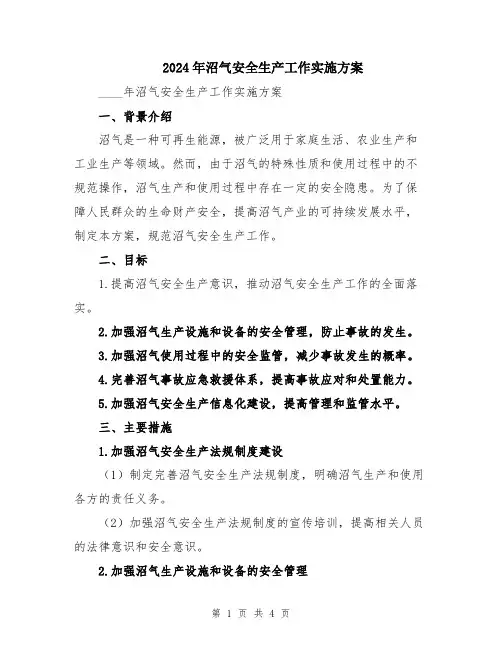 2024年沼气安全生产工作实施方案

____年沼气安全生产工作实施方案

一、背景介绍

沼气是一种可再生能源，被广泛用于家庭生活、农业生产和工业生产等领域。然而，由于沼气的特殊性质和使用过程中的不规范操作，沼气生产和使用过程中存在一定的安全隐患。为了保障人民群众的生命财产安全，提高沼气产业的可持续发展水平，制定本方案，规范沼气安全生产工作。

二、目标

1.提高沼气安全生产意识，推动沼气安全生产工作的全面落实。

2.加强沼气生产设施和设备的安全管理，防止事故的发生。

3.加强沼气使用过程中的安全监管，减少事故发生的概率。

4.完善沼气事故应急救援体系，提高事故应对和处置能力。

5.加强沼气安全生产信息化建设，提高管理和监管水平。

三、主要措施

1.加强沼气安全生产法规制度建设

（1）制定完善沼气安全生产法规制度，明确沼气生产和使用各方的责任义务。

（2）加强沼气安全生产法规制度的宣传培训，提高相关人员的法律意识和安全意识。

2.加强沼气生产设施和设备的安全管理

第 1 页 共 4 页